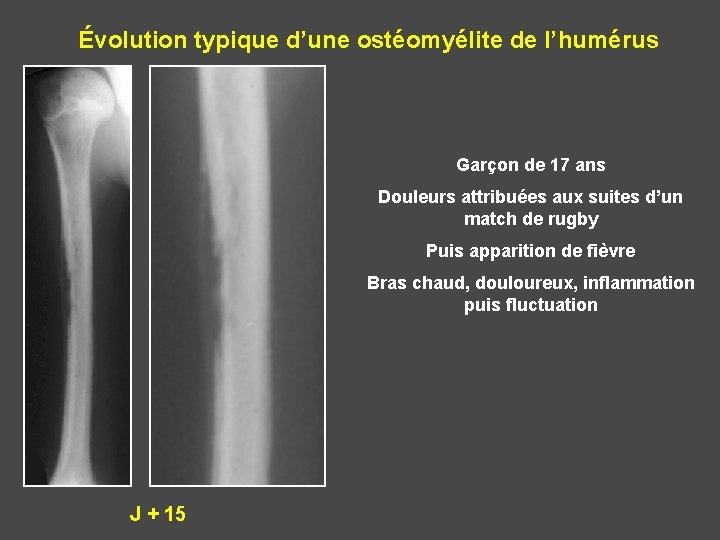 Évolution typique d'une ostéomyélite de l'humérus

Garçon de 17 ans

Douleurs attribuées aux suites d'un match de rugby

Puis apparition de fièvre

Bras chaud, douloureux, inflammation puis fluctuation

J + 15